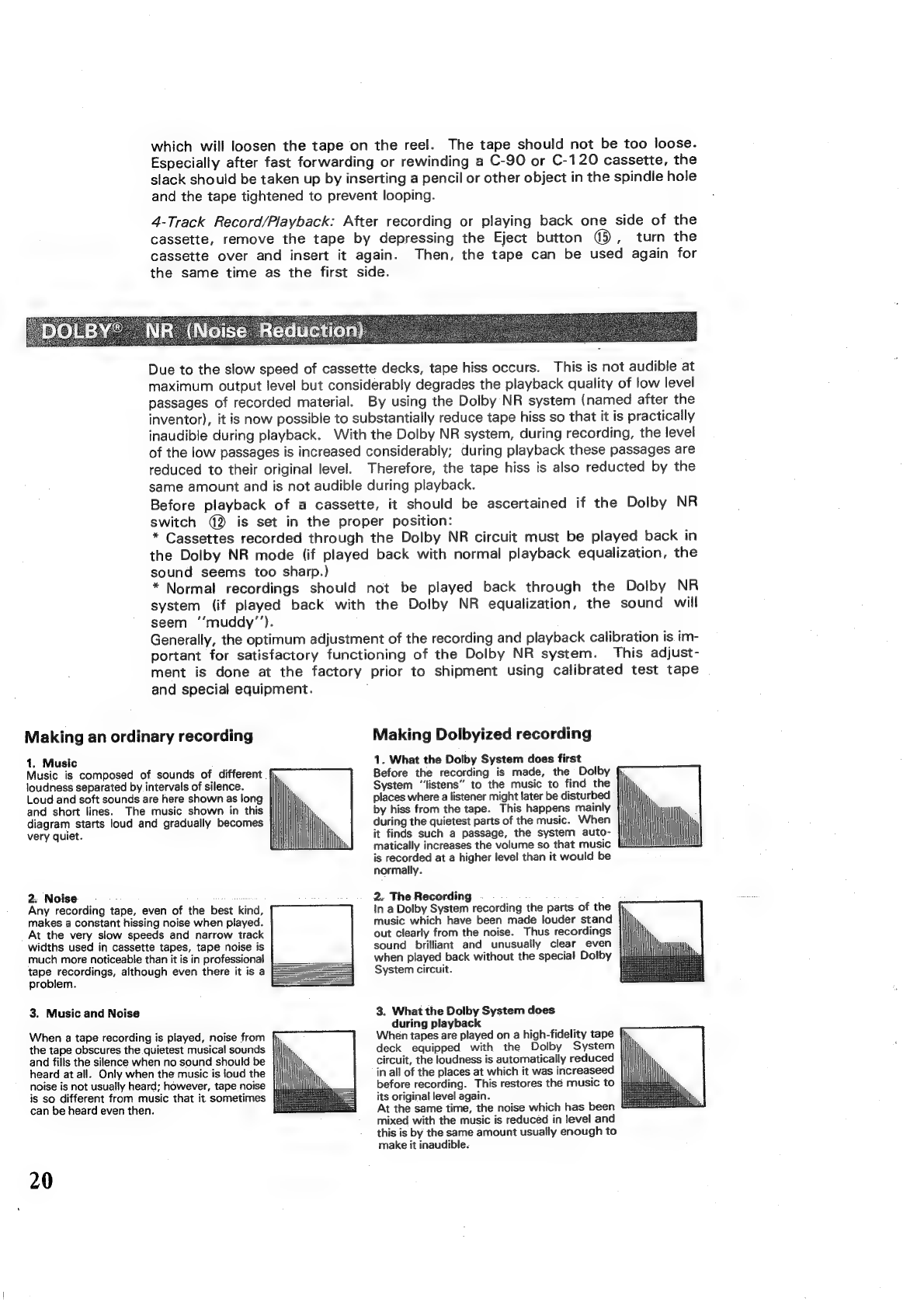 which will loosen the tape on the reel. The tape should not be too loose. Especially after fast forwarding or rewinding a C-90 or C-120 cassette, the slack should be taken up by inserting a pencil or other object in the spindle hole and the tape tightened to prevent looping.

4-Track Record/Playback: After recording or playing back one side of the cassette, remove the tape by depressing the Eject button ⑮, turn the cassette over and insert it again. Then, the tape can be used again for the same time as the first side.

DOLBY® NR (Noise Reduction)

Due to the slow speed of cassette decks, tape hiss occurs. This is not audible at maximum output level but considerably degrades the playback quality of low level passages of recorded material. By using the Dolby NR system (named after the inventor), it is now possible to substantially reduce tape hiss so that it is practically inaudible during playback. With the Dolby NR system, during recording, the level of the low passages is increased considerably; during playback these passages are reduced to their original level. Therefore, the tape hiss is also reducted by the same amount and is not audible during playback.
Before playback of a cassette, it should be ascertained if the Dolby NR switch ⑫ is set in the proper position:
* Cassettes recorded through the Dolby NR circuit must be played back in the Dolby NR mode (if played back with normal playback equalization, the sound seems too sharp.)
* Normal recordings should not be played back through the Dolby NR system (if played back with the Dolby NR equalization, the sound will seem "muddy").
Generally, the optimum adjustment of the recording and playback calibration is important for satisfactory functioning of the Dolby NR system. This adjustment is done at the factory prior to shipment using calibrated test tape and special equipment.

Making an ordinary recording

1. Music
Music is composed of sounds of different loudness separated by intervals of silence. Loud and soft sounds are here shown as long and short lines. The music shown in this diagram starts loud and gradually becomes very quiet.

2. Noise
Any recording tape, even of the best kind, makes a constant hissing noise when played. At the very slow speeds and narrow track widths used in cassette tapes, tape noise is much more noticeable than it is in professional tape recordings, although even there it is a problem.

3. Music and Noise
When a tape recording is played, noise from the tape obscures the quietest musical sounds and fills the silence when no sound should be heard at all. Only when the music is loud the noise is not usually heard; however, tape noise is so different from music that it sometimes can be heard even then.

Making Dolbyized recording

1. What the Dolby System does first
Before the recording is made, the Dolby System "listens" to the music to find the places where a listener might later be disturbed by hiss from the tape. This happens mainly during the quietest parts of the music. When it finds such a passage, the system automatically increases the volume so that music is recorded at a higher level than it would be normally.

2. The Recording
In a Dolby System recording the parts of the music which have been made louder stand out clearly from the noise. Thus recordings sound brilliant and unusually clear even when played back without the special Dolby System circuit.

3. What the Dolby System does during playback
When tapes are played on a high-fidelity tape deck equipped with the Dolby System circuit, the loudness is automatically reduced in all of the places at which it was increaseed before recording. This restores the music to its original level again.
At the same time, the noise which has been mixed with the music is reduced in level and this is by the same amount usually enough to make it inaudible.

20